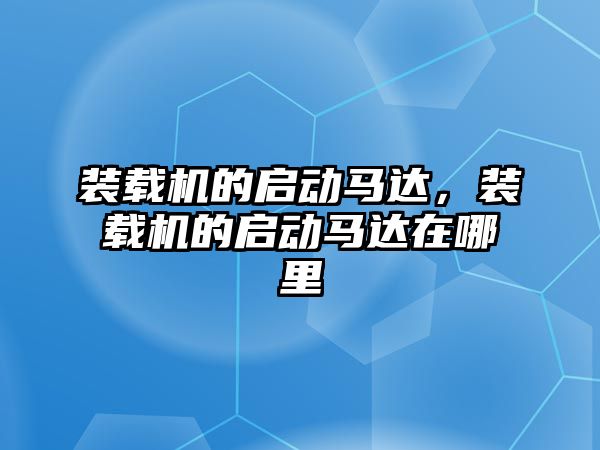 装载机的启动马达，装载机的启动马达在哪里